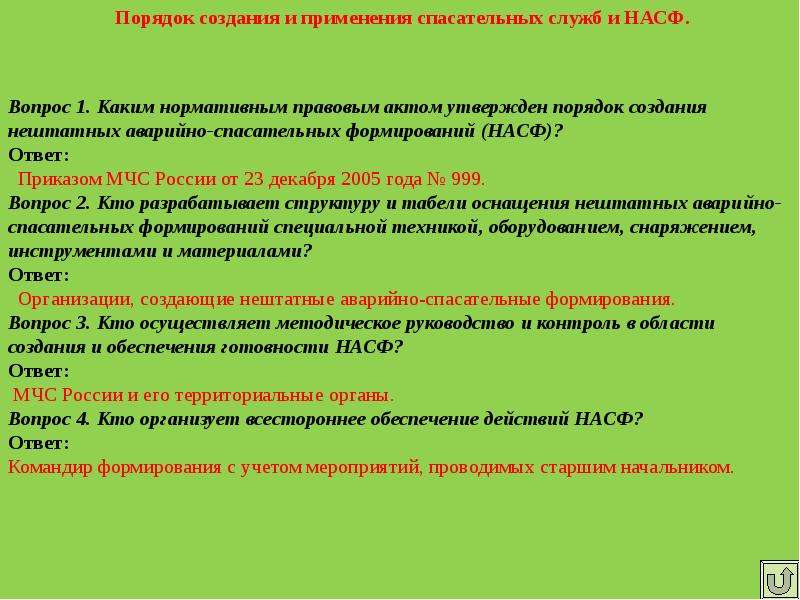 Порядок создания и применения спасательных служб и НАСФ.

Вопрос 1. Каким нормативным правовым актом утвержден порядок создания нештатных аварийно-спасательных формирований (НАСФ)?
Ответ:
Приказом МЧС России от 23 декабря 2005 года № 999.
Вопрос 2. Кто разрабатывает структуру и табели оснащения нештатных аварийно-спасательных формирований специальной техникой, оборудованием, снаряжением, инструментами и материалами?
Ответ:
Организации, создающие нештатные аварийно-спасательные формирования.
Вопрос 3. Кто осуществляет методическое руководство и контроль в области создания и обеспечения готовности НАСФ?
Ответ:
МЧС России и его территориальные органы.
Вопрос 4. Кто организует всестороннее обеспечение действий НАСФ?
Ответ:
Командир формирования с учетом мероприятий, проводимых старшим начальником.